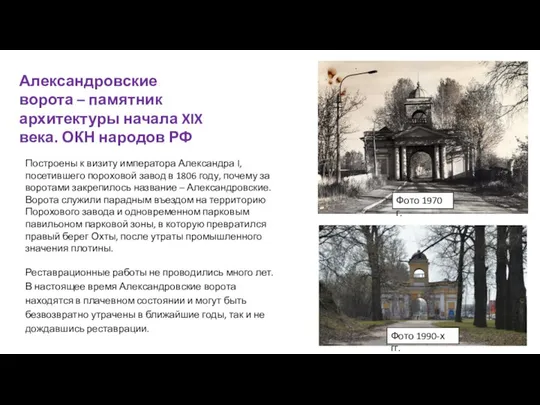 Александровские ворота – памятник архитектуры начала XIX века. ОКН народов РФ

Построены к визиту императора Александра I, посетившего пороховой завод в 1806 году, почему за воротами закрепилось название – Александровские. Ворота служили парадным въездом на территорию Порохового завода и одновременном парковым павильоном парковой зоны, в которую превратился правый берег Охты, после утраты промышленного значения плотины.

Реставрационные работы не проводились много лет. В настоящее время Александровские ворота находятся в плачевном состоянии и могут быть безвозвратно утрачены в ближайшие годы, так и не дождавшись реставрации.

Фото 1970 г.

Фото 1990-х гг.